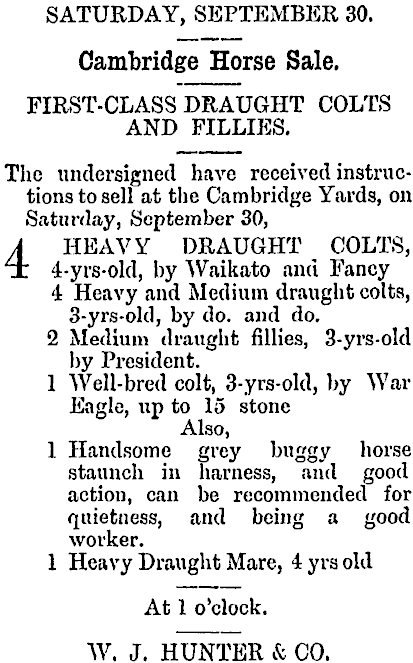 SATURDAY, SEPTEMBER 30.

Cambridge Horse Sale.

FIRST-CLASS DRAUGHT COLTS AND FILLIES.

The undersigned have received instructions to sell at the Cambridge Yards, on Saturday, September 30,

4 HEAVY DRAUGHT COLTS, 4-yrs-old, by Waikato and Fancy
4 Heavy and Medium draught colts, 3-yrs-old, by do. and do.
2 Medium draught fillies, 3-yrs-old by President.
1 Well-bred colt, 3-yrs-old, by War Eagle, up to 15 stone
Also,
1 Handsome grey buggy horse staunch in harness, and good action, can be recommended for quietness, and being a good worker.
1 Heavy Draught Mare, 4 yrs old

At 1 o'clock.

W. J. HUNTER & CO.